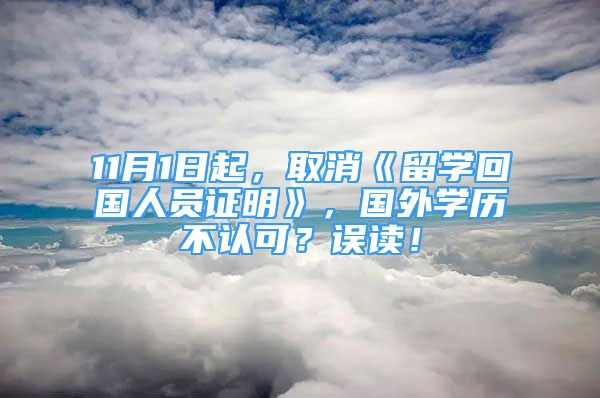 11月1日起，取消《留学回国人员证明》，国外学历不认可？误读！